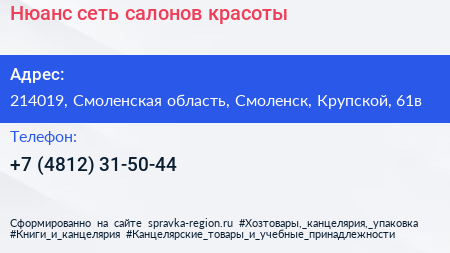 Нюанс сеть салонов красоты

Адрес:

214019, Смоленская область, Смоленск, Крупской, 61в

Телефон:

+7 (4812) 31-50-44

Сформированно на сайте spravka-region.ru #Хозтовары,_канцелярия,_упаковка #Книги_и_канцелярия #Канцелярские_товары_и_учебные_принадлежности